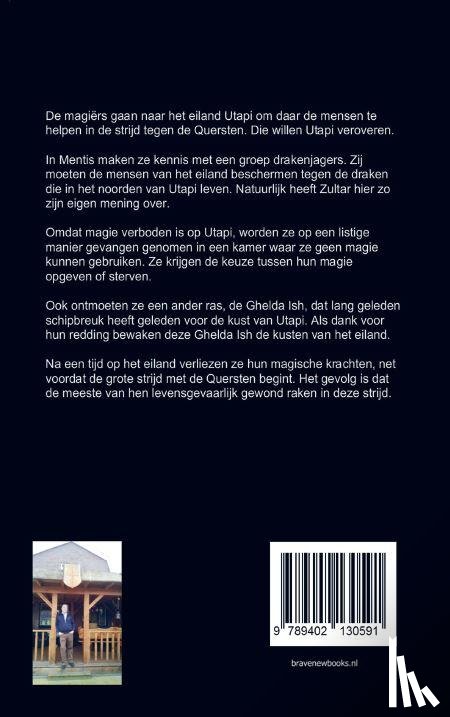 De magiërs gaan naar het eiland Utapi om daar de mensen te helpen in de strijd tegen de Quersten. Die willen Utapi veroveren.

In Mentis maken ze kennis met een groep drakenjagers. Zij moeten de mensen van het eiland beschermen tegen de draken die in het noorden van Utapi leven. Natuurlijk heeft Zultar hier zo zijn eigen mening over.

Omdat magie verboden is op Utapi, worden ze op een listige manier gevangen genomen in een kamer waar ze geen magie kunnen gebruiken. Ze krijgen de keuze tussen hun magie opgeven of sterven.

Ook ontmoeten ze een ander ras, de Ghelda Ish, dat lang geleden schipbreuk heeft geleden voor de kust van Utapi. Als dank voor hun redding bewaken deze Ghelda Ish de kusten van het eiland.

Na een tijd op het eiland verliezen ze hun magische krachten, net voordat de grote strijd met de Quersten begint. Het gevolg is dat de meeste van hen levensgevaarlijk gewond raken in deze strijd.

9 789402 130591

bravenewbooks.nl